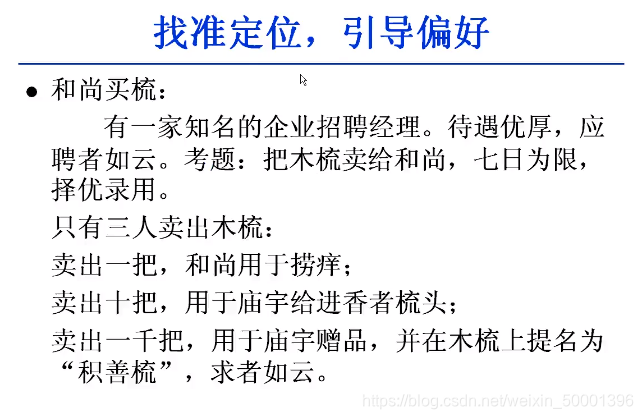 找准定位，引导偏好

• 和尚买梳：

有一家知名的企业招聘经理。待遇优厚，应聘者如云。考题：把木梳卖给和尚，七日为限，择优录用。

只有三人卖出木梳：

卖出一把，和尚用于捞痒；

卖出十把，用于庙宇给进香者梳头；

卖出一千把，用于庙宇赠品，并在木梳上提名为“积善梳”，求者如云。

https://blog.csdn.net/weixin_50001396